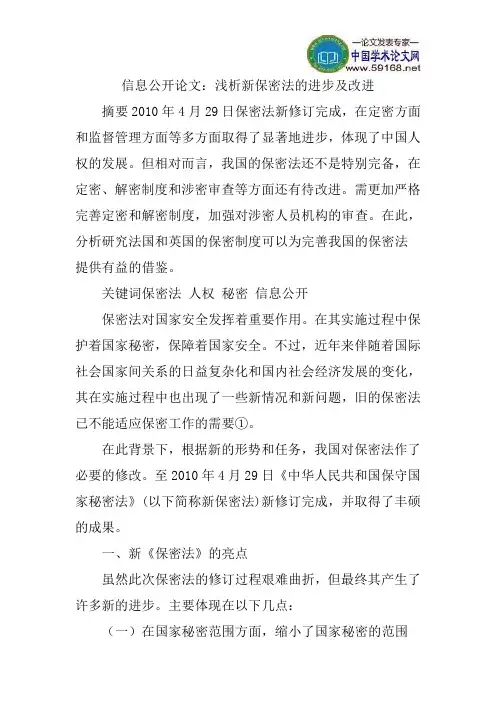 —论文发表专家—
中国学术论文网
www.59168.net

信息公开论文：浅析新保密法的进步及改进

摘要 2010 年 4 月 29 日保密法新修订完成，在定密方面和监督管理方面等多方面取得了显著地进步，体现了中国人权的发展。但相对而言，我国的保密法还不是特别完备，在定密、解密制度和涉密审查等方面还有待改进。需更加严格完善定密和解密制度，加强对涉密人员机构的审查。在此，分析研究法国和英国的保密制度可以为完善我国的保密法提供有益的借鉴。

关键词保密法 人权 秘密 信息公开

保密法对国家安全发挥着重要作用。在其实施过程中保护着国家秘密，保障着国家安全。不过，近年来伴随着国际社会国家间关系的日益复杂化和国内社会经济发展的变化，其在实施过程中也出现了一些新情况和新问题，旧的保密法已不能适应保密工作的需要①。

在此背景下，根据新的形势和任务，我国对保密法作了必要的修改。至 2010 年 4 月 29 日《中华人民共和国保守国家秘密法》(以下简称新保密法)新修订完成，并取得了丰硕的成果。

一、新《保密法》的亮点

虽然此次保密法的修订过程艰难曲折，但最终其产生了许多新的进步。主要体现在以下几点：

（一）在国家秘密范围方面，缩小了国家秘密的范围